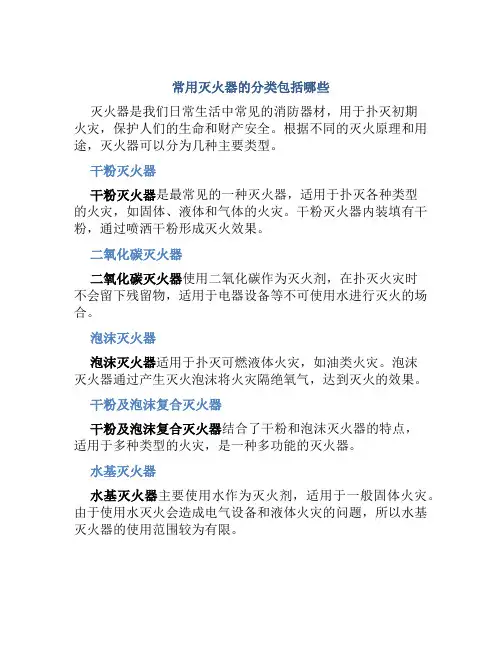 常用灭火器的分类包括哪些

灭火器是我们日常生活中常见的消防器材，用于扑灭初期火灾，保护人们的生命和财产安全。根据不同的灭火原理和用途，灭火器可以分为几种主要类型。

干粉灭火器

干粉灭火器是最常见的一种灭火器，适用于扑灭各种类型的火灾，如固体、液体和气体的火灾。干粉灭火器内装填有干粉，通过喷洒干粉形成灭火效果。

二氧化碳灭火器

二氧化碳灭火器使用二氧化碳作为灭火剂，在扑灭火灾时不会留下残留物，适用于电器设备等不可使用水进行灭火的场合。

泡沫灭火器

泡沫灭火器适用于扑灭可燃液体火灾，如油类火灾。泡沫灭火器通过产生灭火泡沫将火灾隔绝氧气，达到灭火的效果。

干粉及泡沫复合灭火器

干粉及泡沫复合灭火器结合了干粉和泡沫灭火器的特点，适用于多种类型的火灾，是一种多功能的灭火器。

水基灭火器

水基灭火器主要使用水作为灭火剂，适用于一般固体火灾。由于使用水灭火会造成电气设备和液体火灾的问题，所以水基灭火器的使用范围较为有限。